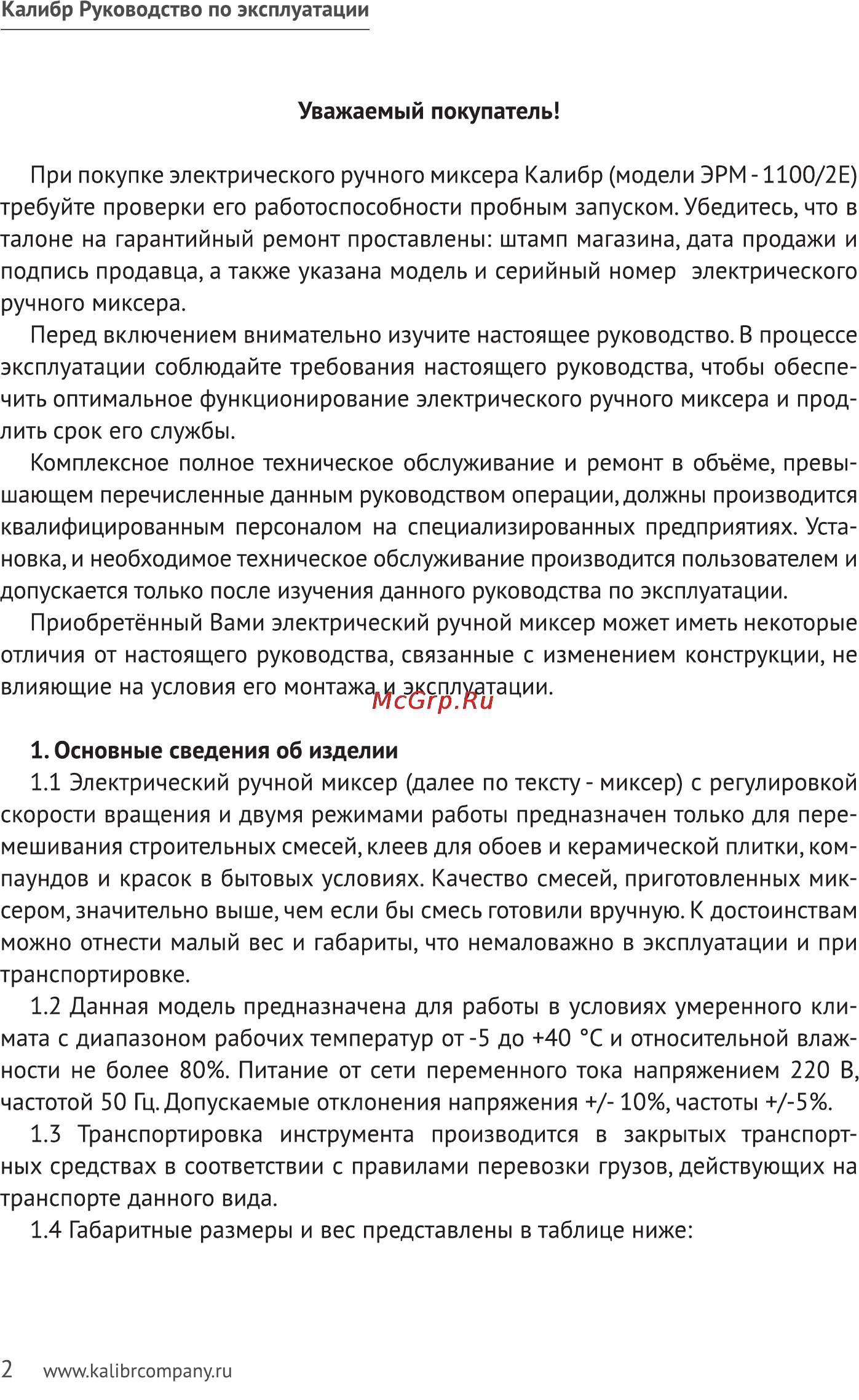 Калибр Руководство по эксплуатации

Уважаемый покупатель!

При покупке электрического ручного миксера Калибр (модели ЭРМ - 1100/2Е) требуйте проверки его работоспособности пробным запуском. Убедитесь, что в талоне на гарантийный ремонт проставлены: штамп магазина, дата продажи и подпись продавца, а также указана модель и серийный номер электрического ручного миксера.

Перед включением внимательно изучите настоящее руководство. В процессе эксплуатации соблюдайте требования настоящего руководства, чтобы обеспечить оптимальное функционирование электрического ручного миксера и продлить срок его службы.

Комплексное полное техническое обслуживание и ремонт в объёме, превышающем перечисленные данным руководством операции, должны производится квалифицированным персоналом на специализированных предприятиях. Установка, и необходимое техническое обслуживание производится пользователем и допускается только после изучения данного руководства по эксплуатации.

Приобретённый Вами электрический ручной миксер может иметь некоторые отличия от настоящего руководства, связанные с изменением конструкции, не влияющие на условия его монтажа и эксплуатации.

McGrp.Ru

1. Основные сведения об изделии

1.1 Электрический ручной миксер (далее по тексту - миксер) с регулировкой скорости вращения и двумя режимами работы предназначен только для перемешивания строительных смесей, клеев для обоев и керамической плитки, компаундов и красок в бытовых условиях. Качество смесей, приготовленных миксером, значительно выше, чем если бы смесь готовили вручную. К достоинствам можно отнести малый вес и габариты, что немаловажно в эксплуатации и при транспортировке.

1.2 Данная модель предназначена для работы в условиях умеренного климата с диапазоном рабочих температур от -5 до +40 °С и относительной влажности не более 80%. Питание от сети переменного тока напряжением 220 В, частотой 50 Гц. Допускаемые отклонения напряжения +/- 10%, частоты +/-5%.

1.3 Транспортировка инструмента производится в закрытых транспортных средствах в соответствии с правилами перевозки грузов, действующих на транспорте данного вида.

1.4 Габаритные размеры и вес представлены в таблице ниже:

2 www.kalibrcompany.ru